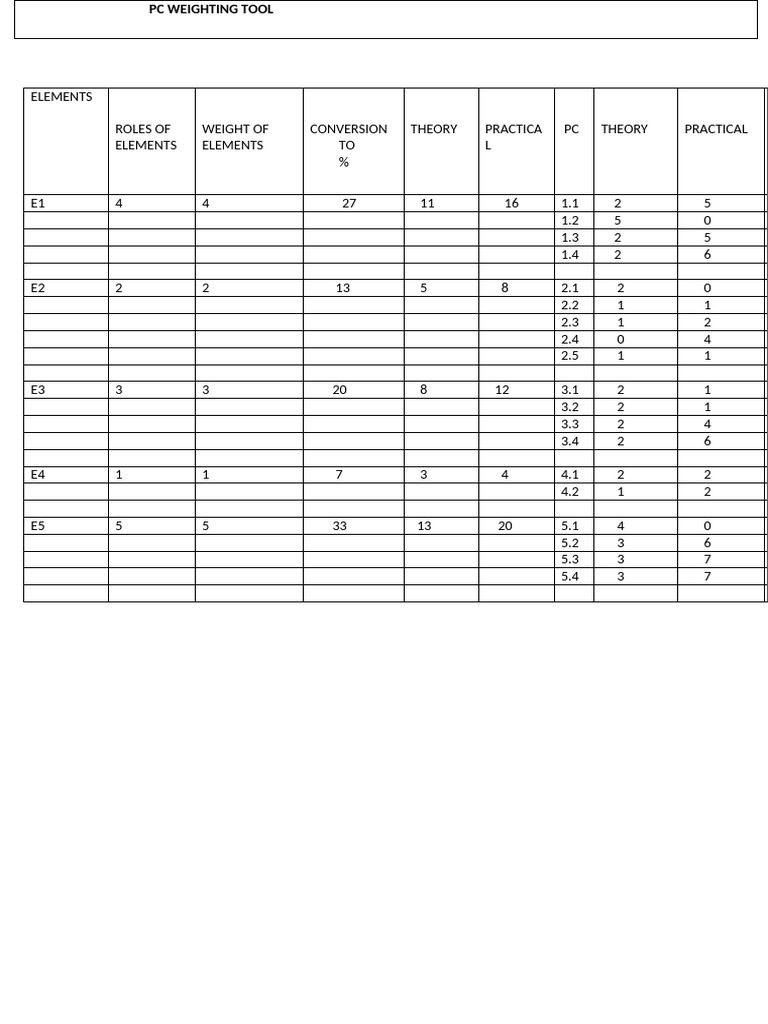 PC WEIGHTING TOOL

| ELEMENTS | ROLES OF ELEMENTS | WEIGHT OF ELEMENTS | CONVERSION TO % | THEORY | PRACTICAL | PC | THEORY | PRACTICAL |
|---|---|---|---|---|---|---|---|---|
| E1 | 4 | 4 | 27 | 11 | 16 | 1.1 | 2 | 5 |
| | | | | | | 1.2 | 5 | 0 |
| | | | | | | 1.3 | 2 | 5 |
| | | | | | | 1.4 | 2 | 6 |
| | | | | | | | | |
| E2 | 2 | 2 | 13 | 5 | 8 | 2.1 | 2 | 0 |
| | | | | | | 2.2 | 1 | 1 |
| | | | | | | 2.3 | 1 | 2 |
| | | | | | | 2.4 | 0 | 4 |
| | | | | | | 2.5 | 1 | 1 |
| | | | | | | | | |
| E3 | 3 | 3 | 20 | 8 | 12 | 3.1 | 2 | 1 |
| | | | | | | 3.2 | 2 | 1 |
| | | | | | | 3.3 | 2 | 4 |
| | | | | | | 3.4 | 2 | 6 |
| | | | | | | | | |
| E4 | 1 | 1 | 7 | 3 | 4 | 4.1 | 2 | 2 |
| | | | | | | 4.2 | 1 | 2 |
| | | | | | | | | |
| E5 | 5 | 5 | 33 | 13 | 20 | 5.1 | 4 | 0 |
| | | | | | | 5.2 | 3 | 6 |
| | | | | | | 5.3 | 3 | 7 |
| | | | | | | 5.4 | 3 | 7 |
| | | | | | | | | |